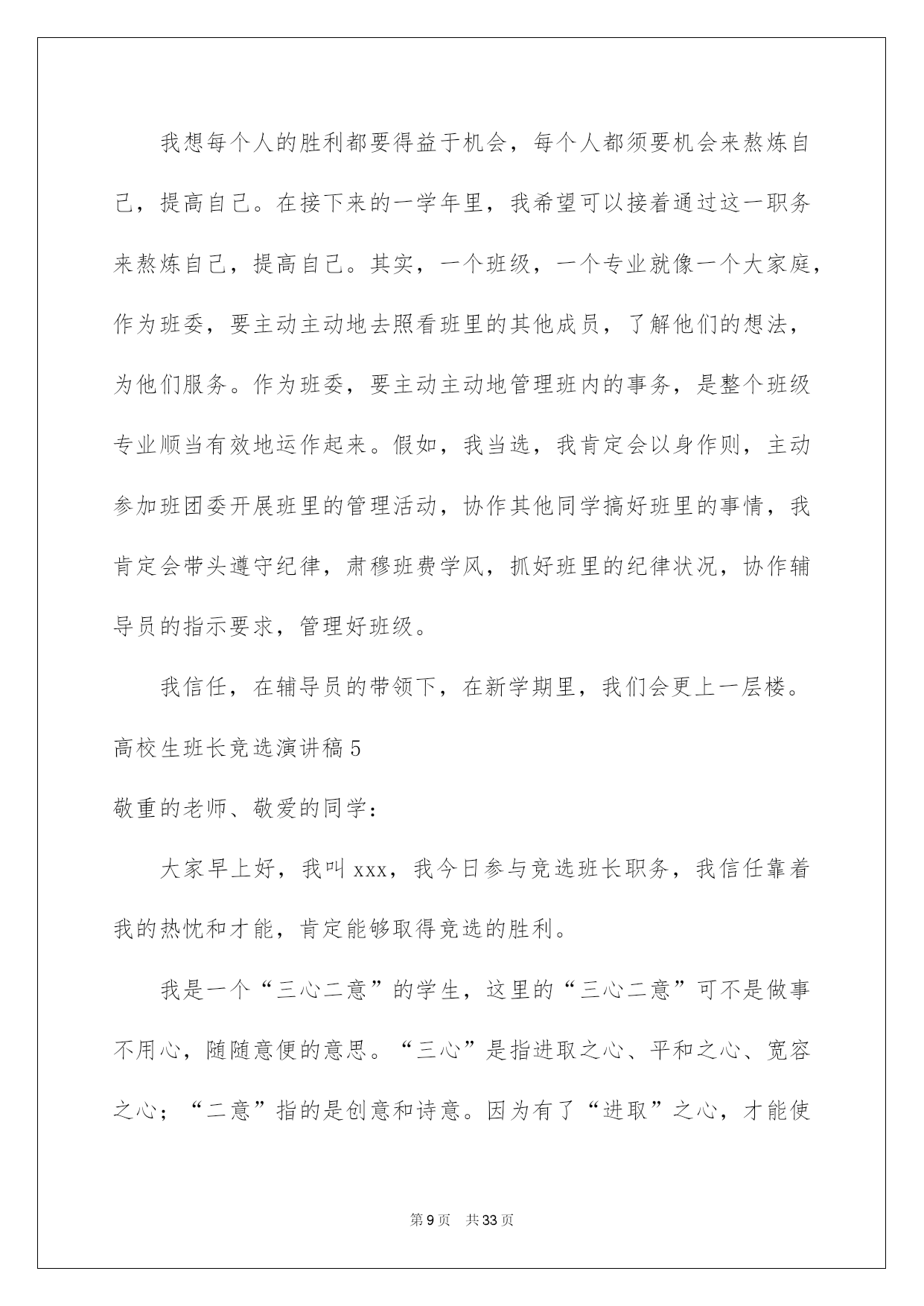 我想每个人的胜利都要得益于机会，每个人都须要机会来熬炼自己，提高自己。在接下来的一学年里，我希望可以接着通过这一职务来熬炼自己，提高自己。其实，一个班级，一个专业就像一个大家庭，作为班委，要主动主动地去照看班里的其他成员，了解他们的想法，为他们服务。作为班委，要主动主动地管理班内的事务，是整个班级专业顺当有效地运作起来。假如，我当选，我肯定会以身作则，主动参加班团委开展班里的管理活动，协作其他同学搞好班里的事情，我肯定会带头遵守纪律，肃穆班费学风，抓好班里的纪律状况，协作辅导员的指示要求，管理好班级。

我信任，在辅导员的带领下，在新学期里，我们会更上一层楼。

高校生班长竞选演讲稿5

敬重的老师、敬爱的同学：

大家早上好，我叫xxx，我今日参与竞选班长职务，我信任靠着我的热忱和才能，肯定能够取得竞选的胜利。

我是一个“三心二意”的学生，这里的“三心二意”可不是做事不用心，随随意便的意思。“三心”是指进取之心、平和之心、宽容之心；“二意”指的是创意和诗意。因为有了“进取”之心，才能使

第9页 共33页